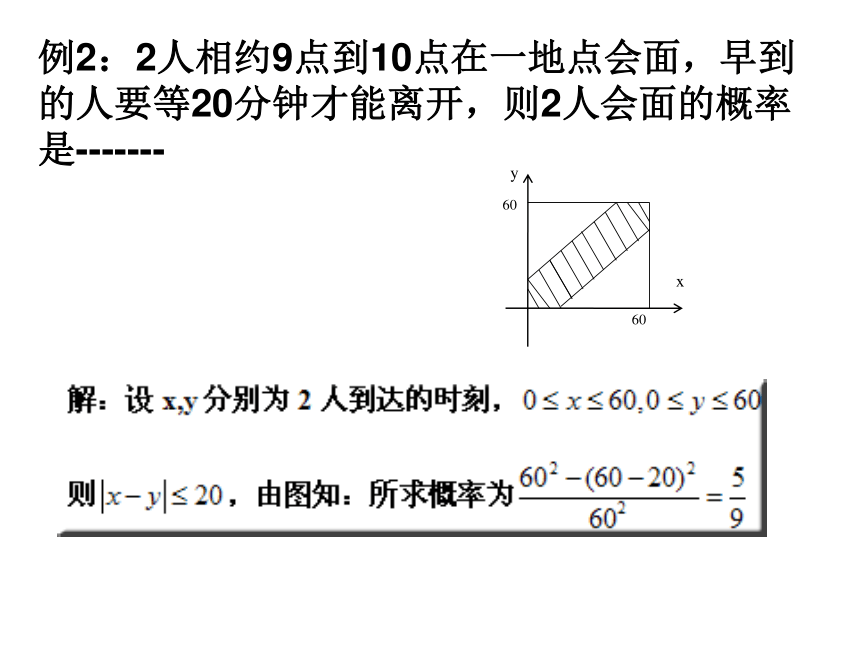 例2：2人相约9点到10点在一地点会面，早到的人要等20分钟才能离开，则2人会面的概率是-------

y
60
x
60

解：设 x,y 分别为 2 人到达的时刻，$0 \le x \le 60, 0 \le y \le 60$

则$|x-y| \le 20$，由图知：所求概率为$\frac{60^2-(60-20)^2}{60^2}=\frac{5}{9}$